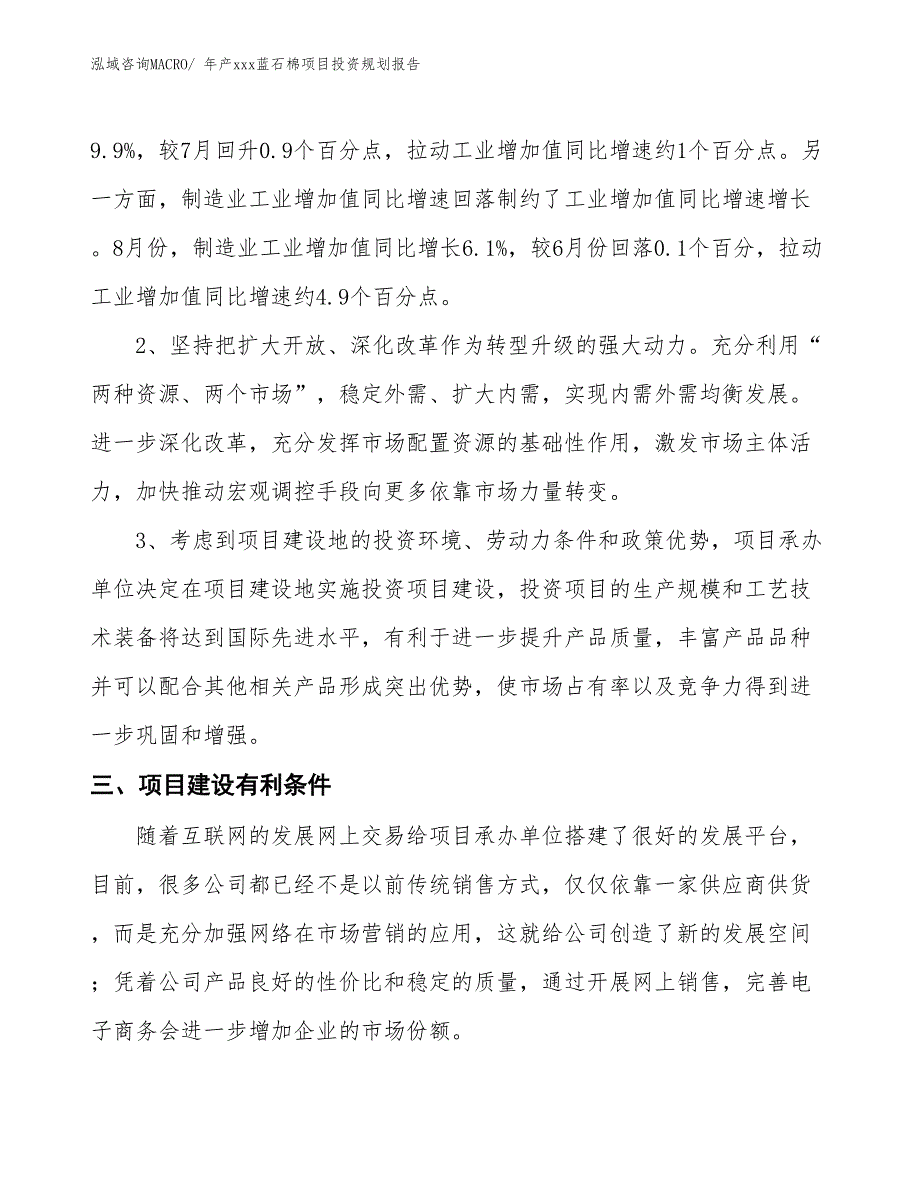 泓域咨询MACRO/ 年产xxx蓝石棉项目投资规划报告

9.9%，较7月回升0.9个百分点，拉动工业增加值同比增速约1个百分点。另一方面，制造业工业增加值同比增速回落制约了工业增加值同比增速增长。8月份，制造业工业增加值同比增长6.1%，较6月份回落0.1个百分，拉动工业增加值同比增速约4.9个百分点。

2、坚持把扩大开放、深化改革作为转型升级的强大动力。充分利用“两种资源、两个市场”，稳定外需、扩大内需，实现内需外需均衡发展。进一步深化改革，充分发挥市场配置资源的基础性作用，激发市场主体活力，加快推动宏观调控手段向更多依靠市场力量转变。

3、考虑到项目建设地的投资环境、劳动力条件和政策优势，项目承办单位决定在项目建设地实施投资项目建设，投资项目的生产规模和工艺技术装备将达到国际先进水平，有利于进一步提升产品质量，丰富产品品种并可以配合其他相关产品形成突出优势，使市场占有率以及竞争力得到进一步巩固和增强。

三、项目建设有利条件

随着互联网的发展网上交易给项目承办单位搭建了很好的发展平台，目前，很多公司都已经不是以前传统销售方式，仅仅依靠一家供应商供货，而是充分加强网络在市场营销的应用，这就给公司创造了新的发展空间；凭着公司产品良好的性价比和稳定的质量，通过开展网上销售，完善电子商务会进一步增加企业的市场份额。